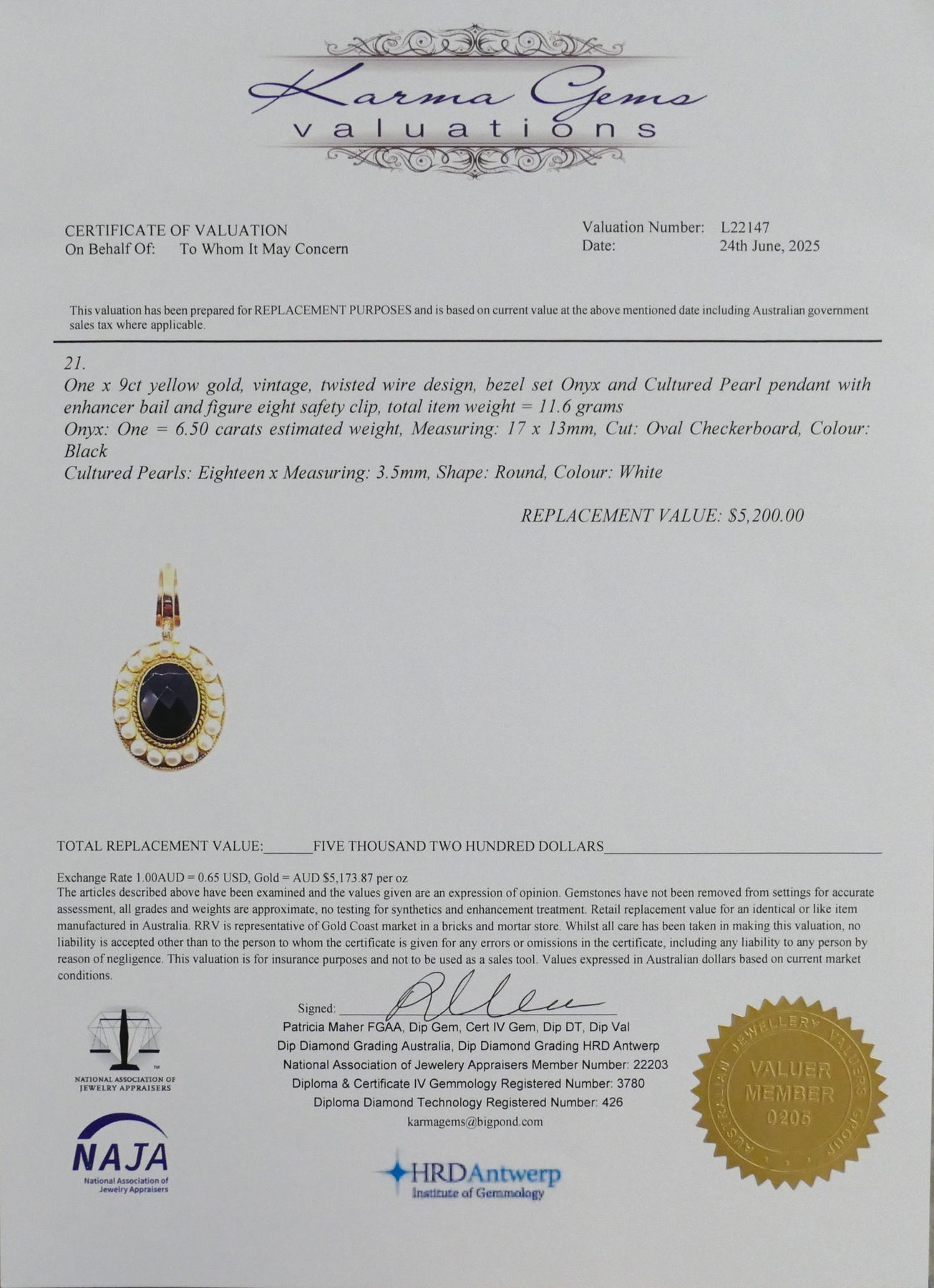 Karma Gems
valuations

CERTIFICATE OF VALUATION
On Behalf Of: To Whom It May Concern

Valuation Number: L22147
Date: 24th June, 2025

This valuation has been prepared for REPLACEMENT PURPOSES and is based on current value at the above mentioned date including Australian government sales tax where applicable.

21.
One x 9ct yellow gold, vintage, twisted wire design, bezel set Onyx and Cultured Pearl pendant with enhancer bail and figure eight safety clip, total item weight = 11.6 grams
Onyx: One = 6.50 carats estimated weight, Measuring: 17 x 13mm, Cut: Oval Checkerboard, Colour: Black
Cultured Pearls: Eighteen x Measuring: 3.5mm, Shape: Round, Colour: White

REPLACEMENT VALUE: $5,200.00

TOTAL REPLACEMENT VALUE:______FIVE THOUSAND TWO HUNDRED DOLLARS

Exchange Rate 1.00AUD = 0.65 USD, Gold = AUD $5,173.87 per oz
The articles described above have been examined and the values given are an expression of opinion. Gemstones have not been removed from settings for accurate assessment, all grades and weights are approximate, no testing for synthetics and enhancement treatment. Retail replacement value for an identical or like item manufactured in Australia. RRV is representative of Gold Coast market in a bricks and mortar store. Whilst all care has been taken in making this valuation, no liability is accepted other than to the person to whom the certificate is given for any errors or omissions in the certificate, including any liability to any person by reason of negligence. This valuation is for insurance purposes and not to be used as a sales tool. Values expressed in Australian dollars based on current market conditions.

Signed:
Patricia Maher FGAA, Dip Gem, Cert IV Gem, Dip DT, Dip Val
Dip Diamond Grading Australia, Dip Diamond Grading HRD Antwerp
National Association of Jewelery Appraisers Member Number: 22203
Diploma & Certificate IV Gemmology Registered Number: 3780
Diploma Diamond Technology Registered Number: 426
karmagems@bigpond.com

NATIONAL ASSOCIATION OF JEWELRY APPRAISERS

NAJA
National Association of Jewelry Appraisers

HRDAntwerp
Institute of Gemmology

AUSTRALIAN JEWELLERY VALUERS GROUP
VALUER
MEMBER
0205